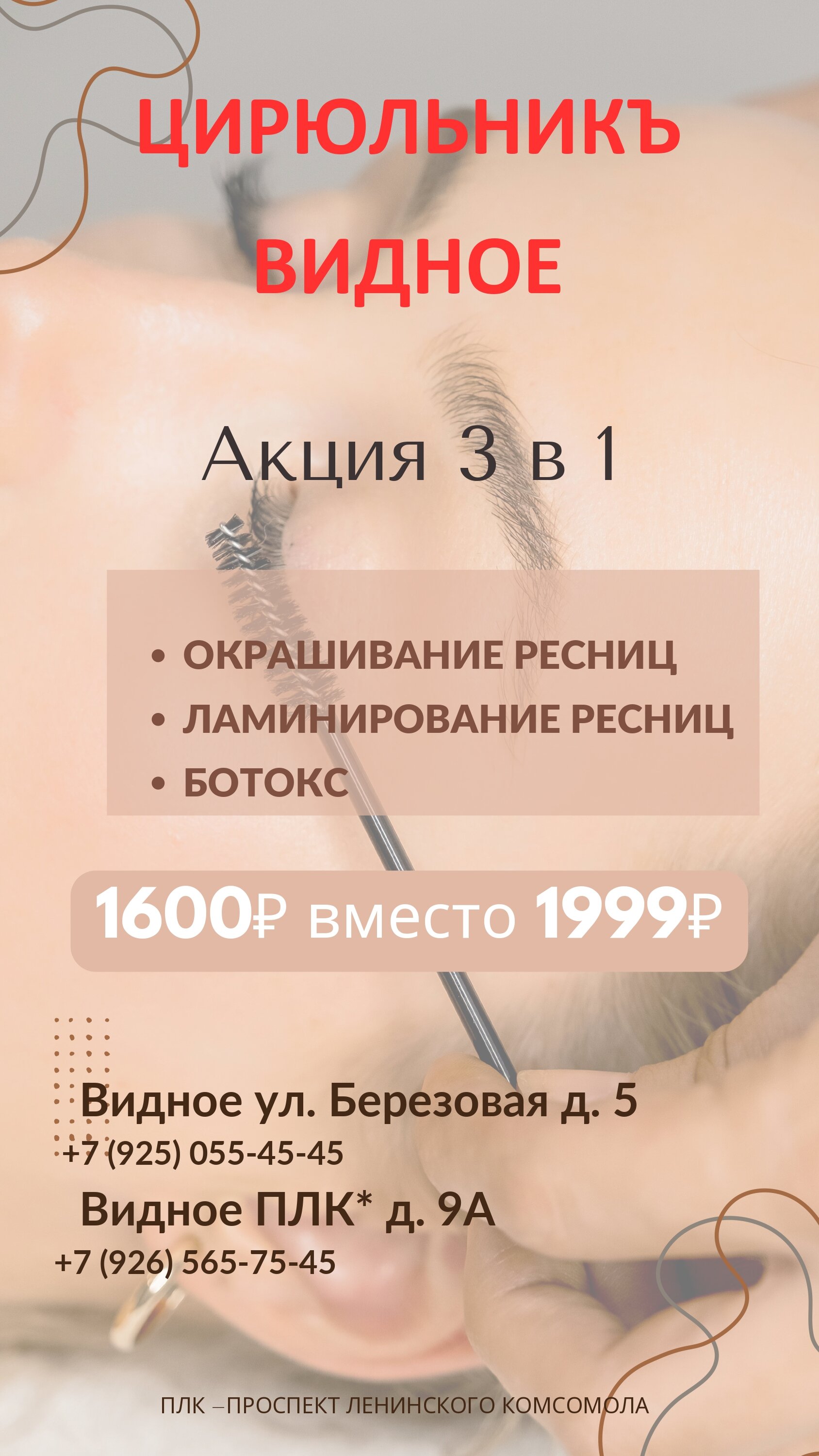 ЦИРЮЛЬНИКЪ
ВИДНОЕ

Акция 3 в 1

• ОКРАШИВАНИЕ РЕСНИЦ
• ЛАМИНИРОВАНИЕ РЕСНИЦ
• БОТОКС

1600₽ вместо 1999₽

Видное ул. Березовая д. 5
+7 (925) 055-45-45
Видное ПЛК* д. 9А
+7 (926) 565-75-45

ПЛК –ПРОСПЕКТ ЛЕНИНСКОГО КОМСОМОЛА